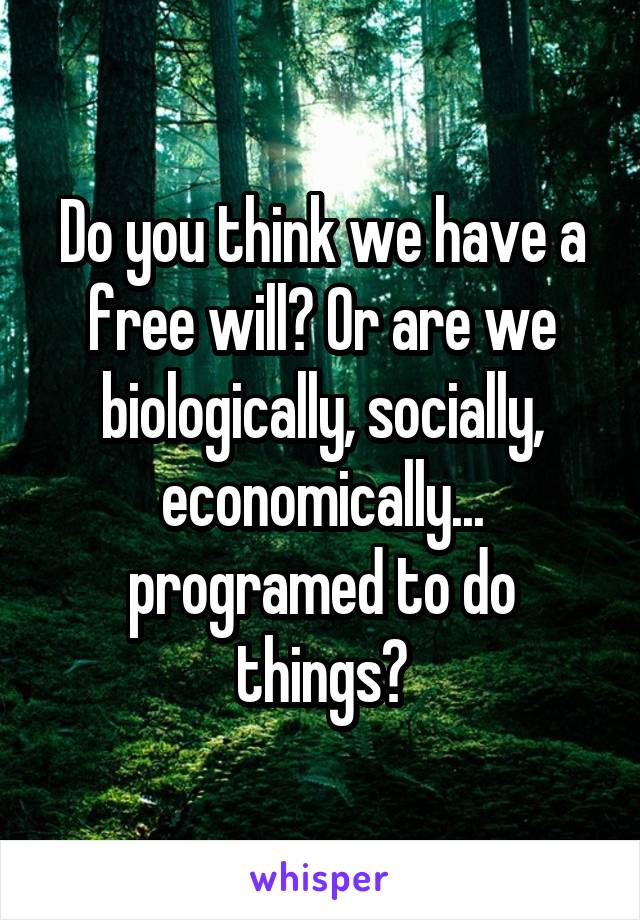 Do you think we have a free will? Or are we biologically, socially, economically... programed to do things?

whisper